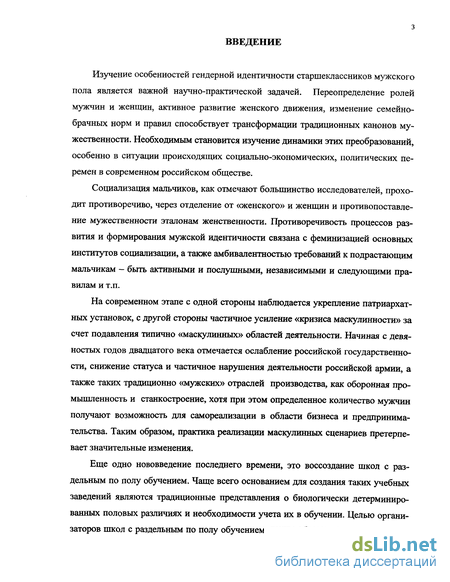 3

ВВЕДЕНИЕ

Изучение особенностей гендерной идентичности старшеклассников мужского пола является важной научно-практической задачей. Переопределение ролей мужчин и женщин, активное развитие женского движения, изменение семейно-брачных норм и правил способствует трансформации традиционных канонов мужественности. Необходимым становится изучение динамики этих преобразований, особенно в ситуации происходящих социально-экономических, политических перемен в современном российском обществе.

Социализация мальчиков, как отмечают большинство исследователей, проходит противоречиво, через отделение от «женского» и женщин и противопоставление мужественности эталонам женственности. Противоречивость процессов развития и формирования мужской идентичности связана с феминизацией основных институтов социализации, а также амбивалентностью требований к подрастающим мальчикам – быть активными и послушными, независимыми и следующими правилам и т.п.

На современном этапе с одной стороны наблюдается укрепление патриархатных установок, с другой стороны частичное усиление «кризиса маскулинности» за счет подавления типично «маскулинных» областей деятельности. Начиная с девяностых годов двадцатого века отмечается ослабление российской государственности, снижение статуса и частичное нарушения деятельности российской армии, а также таких традиционно «мужских» отраслей производства, как оборонная промышленность и станкостроение, хотя при этом определенное количество мужчин получают возможность для самореализации в области бизнеса и предпринимательства. Таким образом, практика реализации маскулинных сценариев претерпевает значительные изменения.

Еще одно нововведение последнего времени, это воссоздание школ с раздельным по полу обучением. Чаще всего основанием для создания таких учебных заведений являются традиционные представления о биологически детерминированных половых различиях и необходимости учета их в обучении. Целью организаторов школ с раздельным по полу обучением

dsLib.net
библиотека диссертаций